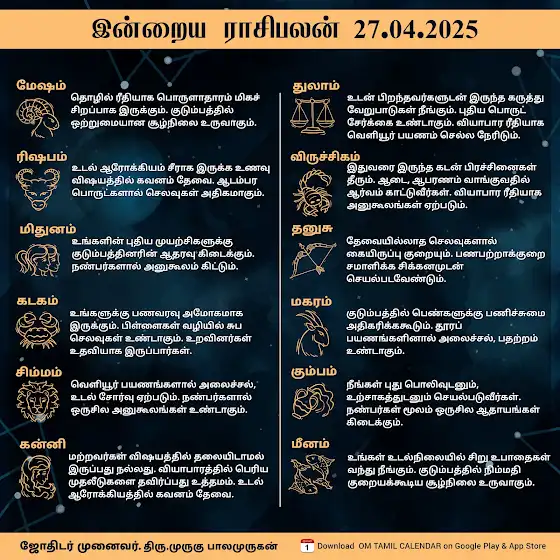 இன்றைய ராசிபலன் 27.04.2025

மேஷம்
தொழில் ரீதியாக பொருளாதாரம் மிகச் சிறப்பாக இருக்கும். குடும்பத்தில் ஒற்றுமையான சூழ்நிலை உருவாகும்.

ரிஷபம்
உடல் ஆரோக்கியம் சீராக இருக்க உணவு விஷயத்தில் கவனம் தேவை. ஆடம்பர பொருட்களால் செலவுகள் அதிகமாகும்.

மிதுனம்
உங்களின் புதிய முயற்சிகளுக்கு குடும்பத்தினரின் ஆதரவு கிடைக்கும். நண்பர்களால் அனுகூலம் கிட்டும்.

கடகம்
உங்களுக்கு பணவரவு அமோகமாக இருக்கும். பிள்ளைகள் வழியில் சுப செலவுகள் உண்டாகும். உறவினர்கள் உதவியாக இருப்பார்கள்.

சிம்மம்
வெளியூர் பயணங்களால் அலைச்சல், உடல் சோர்வு ஏற்படும். நண்பர்களால் ஒருசில அனுகூலங்கள் உண்டாகும்.

கன்னி
மற்றவர்கள் விஷயத்தில் தலையிடாமல் இருப்பது நல்லது. வியாபாரத்தில் பெரிய முதலீடுகளை தவிர்ப்பது உத்தமம். உடல் ஆரோக்கியத்தில் கவனம் தேவை.

துலாம்
உடன் பிறந்தவர்களுடன் இருந்த கருத்து வேறுபாடுகள் நீங்கும். புதிய பொருட் சேர்க்கை உண்டாகும். வியாபார ரீதியாக வெளியூர் பயணம் செல்ல நேரிடும்.

விருச்சிகம்
இதுவரை இருந்த கடன் பிரச்சினைகள் தீரும். ஆடை, ஆபரணம் வாங்குவதில் ஆர்வம் காட்டுவீர்கள். வியாபார ரீதியாக அனுகூலங்கள் ஏற்படும்.

தனுசு
தேவையில்லாத செலவுகளால் கையிருப்பு குறையும். பணபற்றாக்குறை சமாளிக்க சிக்கனமுடன் செயல்படவேண்டும்.

மகரம்
குடும்பத்தில் பெண்களுக்கு பணிச்சுமை அதிகரிக்ககூடும். தூரப் பயணங்களினால் அலைச்சல், பதற்றம் உண்டாகும்.

கும்பம்
நீங்கள் புது பொலிவுடனும், உற்சாகத்துடனும் செயல்படுவீர்கள். நண்பர்கள் மூலம் ஒருசில ஆதாயங்கள் கிடைக்கும்.

மீனம்
உங்கள் உடல்நிலையில் சிறு உபாதைகள் வந்து நீங்கும். குடும்பத்தில் நிம்மதி குறையக்கூடிய சூழ்நிலை உருவாகும்.

ஜோதிடர் முனைவர். திரு.முருகு பாலமுருகன்
1 Download OM TAMIL CALENDAR on Google Play & App Store